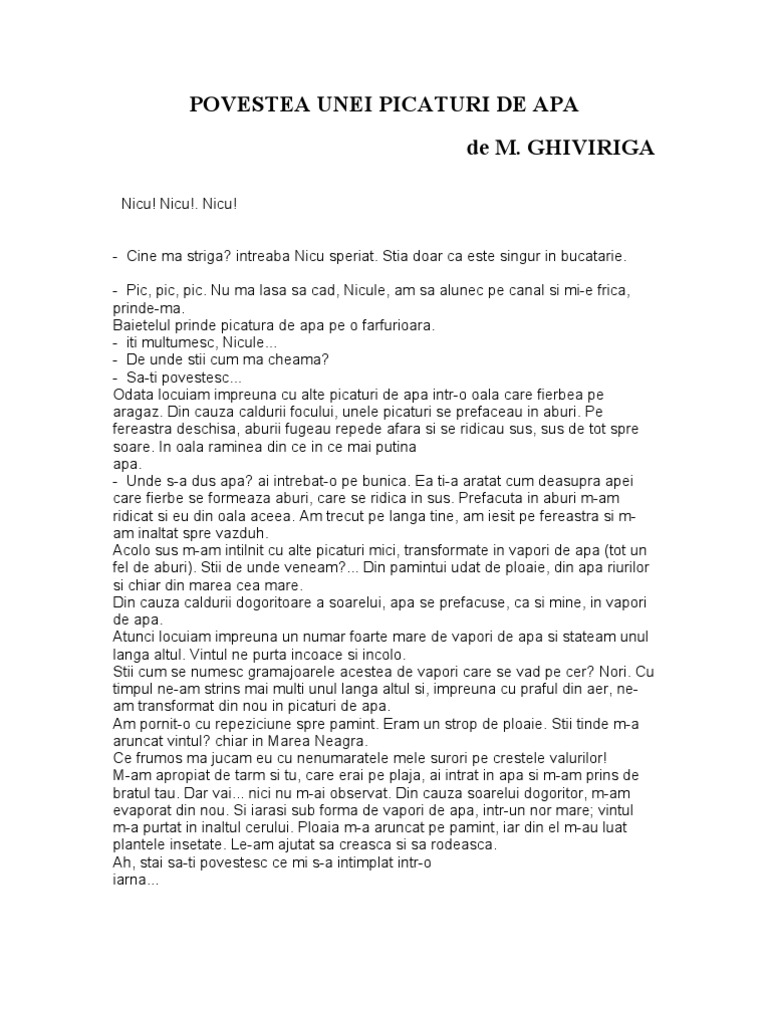 POVESTEA UNEI PICATURI DE APA

de M. GHIVIRIGA

Nicu! Nicu!. Nicu!

- Cine ma striga? intreaba Nicu speriat. Stia doar ca este singur in bucatarie.

- Pic, pic, pic. Nu ma lasa sa cad, Nicule, am sa alunec pe canal si mi-e frica, prinde-ma.
Baietelul prinde picatura de apa pe o farfurioara.
- iti multumesc, Nicule...
- De unde stii cum ma cheama?
- Sa-ti povestesc...
Odata locuiam impreuna cu alte picaturi de apa intr-o oala care fierbea pe aragaz. Din cauza caldurii focului, unele picaturi se prefaceau in aburi. Pe fereastra deschisa, aburii fugeau repede afara si se ridicau sus, sus de tot spre soare. In oala raminea din ce in ce mai putina apa.
- Unde s-a dus apa? ai intrebat-o pe bunica. Ea ti-a aratat cum deasupra apei care fierbe se formeaza aburi, care se ridica in sus. Prefacuta in aburi m-am ridicat si eu din oala aceea. Am trecut pe langa tine, am iesit pe fereastra si m-am inaltat spre vazduh.
Acolo sus m-am intilnit cu alte picaturi mici, transformate in vapori de apa (tot un fel de aburi). Stii de unde veneam?... Din pamintul udat de ploaie, din apa riurilor si chiar din marea cea mare.
Din cauza caldurii dogoritoare a soarelui, apa se prefacuse, ca si mine, in vapori de apa.
Atunci locuiam impreuna un numar foarte mare de vapori de apa si stateam unul langa altul. Vintul ne purta incoace si incolo.
Stii cum se numesc gramajoarele acestea de vapori care se vad pe cer? Nori. Cu timpul ne-am strins mai multi unul langa altul si, impreuna cu praful din aer, ne-am transformat din nou in picaturi de apa.
Am pornit-o cu repeziciune spre pamint. Eram un strop de ploaie. Stii tinde m-a aruncat vintul? chiar in Marea Neagra.
Ce frumos ma jucam eu cu nenumaratele mele surori pe crestele valurilor!
M-am apropiat de tarm si tu, care erai pe plaja, ai intrat in apa si m-am prins de bratul tau. Dar vai... nici nu m-ai observat. Din cauza soarelui dogoritor, m-am evaporat din nou. Si iarasi sub forma de vapori de apa, intr-un nor mare; vintul m-a purtat in inaltul cerului. Ploaia m-a aruncat pe pamint, iar din el m-au luat plantele insetate. Le-am ajutat sa creasca si sa rodeasca.
Ah, stai sa-ti povestesc ce mi s-a intimplat intr-o iarna...